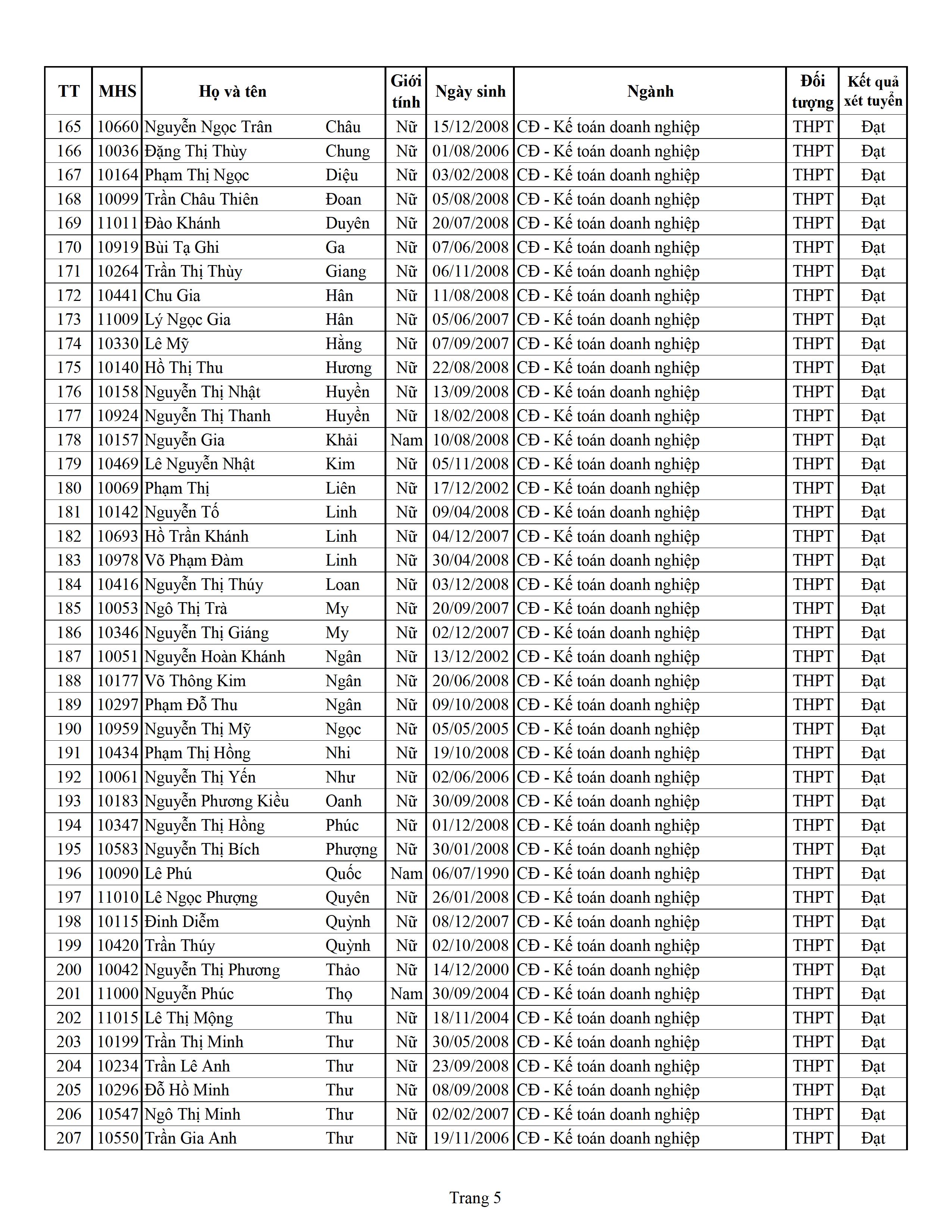 | TT | MHS | Họ và tên | | Giới tính | Ngày sinh | Ngành | Đối tượng | Kết quả xét tuyển |
|---|---|---|---|---|---|---|---|---|
| 165 | 10660 | Nguyễn Ngọc Trân | Châu | Nữ | 15/12/2008 | CĐ - Kế toán doanh nghiệp | THPT | Đạt |
| 166 | 10036 | Đặng Thị Thùy | Chung | Nữ | 01/08/2006 | CĐ - Kế toán doanh nghiệp | THPT | Đạt |
| 167 | 10164 | Phạm Thị Ngọc | Diệu | Nữ | 03/02/2008 | CĐ - Kế toán doanh nghiệp | THPT | Đạt |
| 168 | 10099 | Trần Châu Thiên | Đoan | Nữ | 05/08/2008 | CĐ - Kế toán doanh nghiệp | THPT | Đạt |
| 169 | 11011 | Đào Khánh | Duyên | Nữ | 20/07/2008 | CĐ - Kế toán doanh nghiệp | THPT | Đạt |
| 170 | 10919 | Bùi Tạ Ghi | Ga | Nữ | 07/06/2008 | CĐ - Kế toán doanh nghiệp | THPT | Đạt |
| 171 | 10264 | Trần Thị Thùy | Giang | Nữ | 06/11/2008 | CĐ - Kế toán doanh nghiệp | THPT | Đạt |
| 172 | 10441 | Chu Gia | Hân | Nữ | 11/08/2008 | CĐ - Kế toán doanh nghiệp | THPT | Đạt |
| 173 | 11009 | Lý Ngọc Gia | Hân | Nữ | 05/06/2007 | CĐ - Kế toán doanh nghiệp | THPT | Đạt |
| 174 | 10330 | Lê Mỹ | Hằng | Nữ | 07/09/2007 | CĐ - Kế toán doanh nghiệp | THPT | Đạt |
| 175 | 10140 | Hồ Thị Thu | Hương | Nữ | 22/08/2008 | CĐ - Kế toán doanh nghiệp | THPT | Đạt |
| 176 | 10158 | Nguyễn Thị Nhật | Huyền | Nữ | 13/09/2008 | CĐ - Kế toán doanh nghiệp | THPT | Đạt |
| 177 | 10924 | Nguyễn Thị Thanh | Huyền | Nữ | 18/02/2008 | CĐ - Kế toán doanh nghiệp | THPT | Đạt |
| 178 | 10157 | Nguyễn Gia | Khải | Nam | 10/08/2008 | CĐ - Kế toán doanh nghiệp | THPT | Đạt |
| 179 | 10469 | Lê Nguyễn Nhật | Kim | Nữ | 05/11/2008 | CĐ - Kế toán doanh nghiệp | THPT | Đạt |
| 180 | 10069 | Phạm Thị | Liên | Nữ | 17/12/2002 | CĐ - Kế toán doanh nghiệp | THPT | Đạt |
| 181 | 10142 | Nguyễn Tố | Linh | Nữ | 09/04/2008 | CĐ - Kế toán doanh nghiệp | THPT | Đạt |
| 182 | 10693 | Hồ Trần Khánh | Linh | Nữ | 04/12/2007 | CĐ - Kế toán doanh nghiệp | THPT | Đạt |
| 183 | 10978 | Võ Phạm Đàm | Linh | Nữ | 30/04/2008 | CĐ - Kế toán doanh nghiệp | THPT | Đạt |
| 184 | 10416 | Nguyễn Thị Thúy | Loan | Nữ | 03/12/2008 | CĐ - Kế toán doanh nghiệp | THPT | Đạt |
| 185 | 10053 | Ngô Thị Trà | My | Nữ | 20/09/2007 | CĐ - Kế toán doanh nghiệp | THPT | Đạt |
| 186 | 10346 | Nguyễn Thị Giáng | My | Nữ | 02/12/2007 | CĐ - Kế toán doanh nghiệp | THPT | Đạt |
| 187 | 10051 | Nguyễn Hoàn Khánh | Ngân | Nữ | 13/12/2002 | CĐ - Kế toán doanh nghiệp | THPT | Đạt |
| 188 | 10177 | Võ Thông Kim | Ngân | Nữ | 20/06/2008 | CĐ - Kế toán doanh nghiệp | THPT | Đạt |
| 189 | 10297 | Phạm Đỗ Thu | Ngân | Nữ | 09/10/2008 | CĐ - Kế toán doanh nghiệp | THPT | Đạt |
| 190 | 10959 | Nguyễn Thị Mỹ | Ngọc | Nữ | 05/05/2005 | CĐ - Kế toán doanh nghiệp | THPT | Đạt |
| 191 | 10434 | Phạm Thị Hồng | Nhi | Nữ | 19/10/2008 | CĐ - Kế toán doanh nghiệp | THPT | Đạt |
| 192 | 10061 | Nguyễn Thị Yến | Như | Nữ | 02/06/2006 | CĐ - Kế toán doanh nghiệp | THPT | Đạt |
| 193 | 10183 | Nguyễn Phương Kiều | Oanh | Nữ | 30/09/2008 | CĐ - Kế toán doanh nghiệp | THPT | Đạt |
| 194 | 10347 | Nguyễn Thị Hồng | Phúc | Nữ | 01/12/2008 | CĐ - Kế toán doanh nghiệp | THPT | Đạt |
| 195 | 10583 | Nguyễn Thị Bích | Phượng | Nữ | 30/01/2008 | CĐ - Kế toán doanh nghiệp | THPT | Đạt |
| 196 | 10090 | Lê Phú | Quốc | Nam | 06/07/1990 | CĐ - Kế toán doanh nghiệp | THPT | Đạt |
| 197 | 11010 | Lê Ngọc Phượng | Quyên | Nữ | 26/01/2008 | CĐ - Kế toán doanh nghiệp | THPT | Đạt |
| 198 | 10115 | Đinh Diễm | Quỳnh | Nữ | 08/12/2007 | CĐ - Kế toán doanh nghiệp | THPT | Đạt |
| 199 | 10420 | Trần Thúy | Quỳnh | Nữ | 02/10/2008 | CĐ - Kế toán doanh nghiệp | THPT | Đạt |
| 200 | 10042 | Nguyễn Thị Phương | Thảo | Nữ | 14/12/2000 | CĐ - Kế toán doanh nghiệp | THPT | Đạt |
| 201 | 11000 | Nguyễn Phúc | Thọ | Nam | 30/09/2004 | CĐ - Kế toán doanh nghiệp | THPT | Đạt |
| 202 | 11015 | Lê Thị Mộng | Thu | Nữ | 18/11/2004 | CĐ - Kế toán doanh nghiệp | THPT | Đạt |
| 203 | 10199 | Trần Thị Minh | Thư | Nữ | 30/05/2008 | CĐ - Kế toán doanh nghiệp | THPT | Đạt |
| 204 | 10234 | Trần Lê Anh | Thư | Nữ | 23/09/2008 | CĐ - Kế toán doanh nghiệp | THPT | Đạt |
| 205 | 10296 | Đỗ Hồ Minh | Thư | Nữ | 08/09/2008 | CĐ - Kế toán doanh nghiệp | THPT | Đạt |
| 206 | 10547 | Ngô Thị Minh | Thư | Nữ | 02/02/2007 | CĐ - Kế toán doanh nghiệp | THPT | Đạt |
| 207 | 10550 | Trần Gia Anh | Thư | Nữ | 19/11/2006 | CĐ - Kế toán doanh nghiệp | THPT | Đạt |

Trang 5